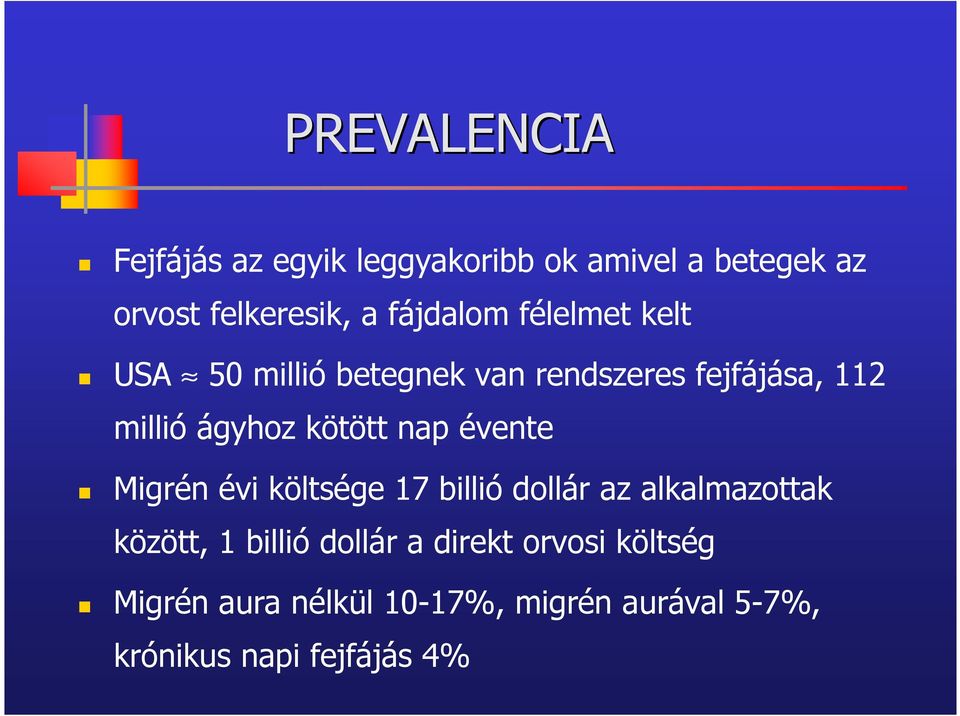 PREVALENCIA

Fejfájás az egyik leggyakoribb ok amivel a betegek az orvost felkeresik, a fájdalom félelmet kelt

USA $\approx$ 50 millió betegnek van rendszeres fejfájása, 112 millió ágyhoz kötött nap évente

Migrén évi költsége 17 billió dollár az alkalmazottak között, 1 billió dollár a direkt orvosi költség

Migrén aura nélkül 10-17%, migrén aurával 5-7%, krónikus napi fejfájás 4%